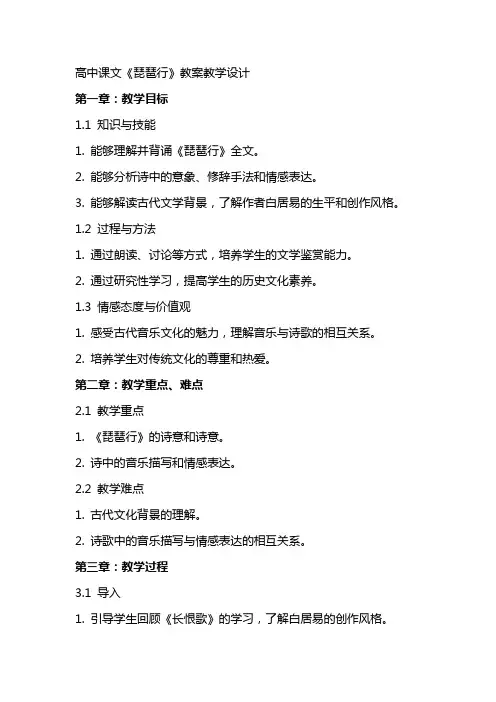 高中课文《琵琶行》教案教学设计

第一章：教学目标

1.1 知识与技能

1. 能够理解并背诵《琵琶行》全文。

2. 能够分析诗中的意象、修辞手法和情感表达。

3. 能够解读古代文学背景，了解作者白居易的生平和创作风格。

1.2 过程与方法

1. 通过朗读、讨论等方式，培养学生的文学鉴赏能力。

2. 通过研究性学习，提高学生的历史文化素养。

1.3 情感态度与价值观

1. 感受古代音乐文化的魅力，理解音乐与诗歌的相互关系。

2. 培养学生对传统文化的尊重和热爱。

第二章：教学重点、难点

2.1 教学重点

1. 《琵琶行》的诗意和诗意。

2. 诗中的音乐描写和情感表达。

2.2 教学难点

1. 古代文化背景的理解。

2. 诗歌中的音乐描写与情感表达的相互关系。

第三章：教学过程

3.1 导入

1. 引导学生回顾《长恨歌》的学习，了解白居易的创作风格。